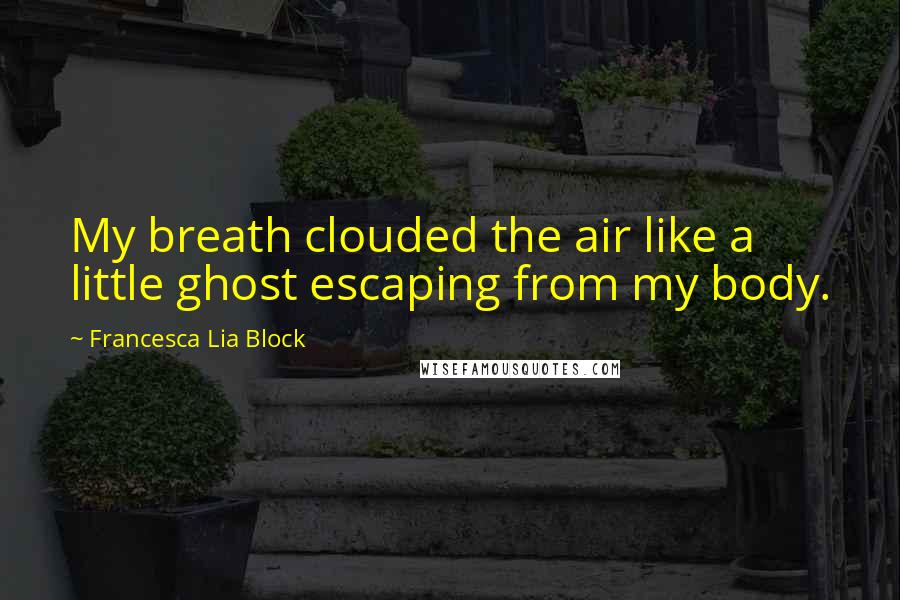 My breath clouded the air like a little ghost escaping from my body.

~ Francesca Lia Block

WISEFAMOUSQUOTES.COM